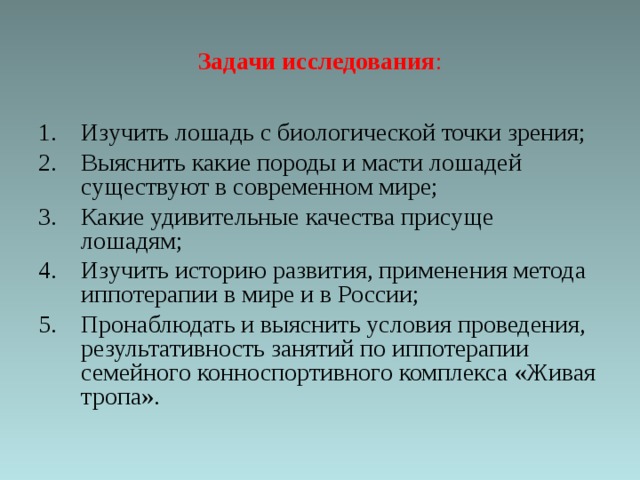 Задачи исследования:

1. Изучить лошадь с биологической точки зрения;
2. Выяснить какие породы и масти лошадей существуют в современном мире;
3. Какие удивительные качества присуще лошадям;
4. Изучить историю развития, применения метода иппотерапии в мире и в России;
5. Пронаблюдать и выяснить условия проведения, результативность занятий по иппотерапии семейного конноспортивного комплекса «Живая тропа».